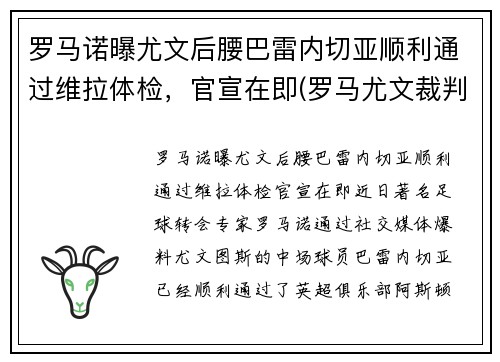 罗马诺曝尤文后腰巴雷内切亚顺利通过维拉体检，官宣在即(罗马尤文裁判

罗马诺曝尤文后腰巴雷内切亚顺利通过维拉体检官宣在即近日著名足球转会专家罗马诺通过社交媒体爆料尤文图斯的中场球员巴雷内切亚已经顺利通过了英超俱乐部阿斯顿